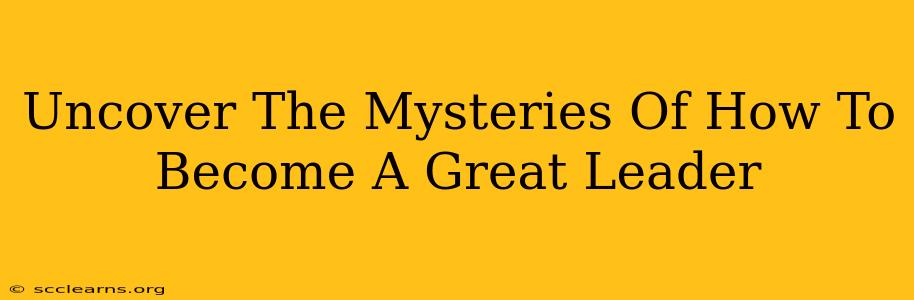 Uncover The Mysteries Of How To Become A Great Leader

© scclearns.org